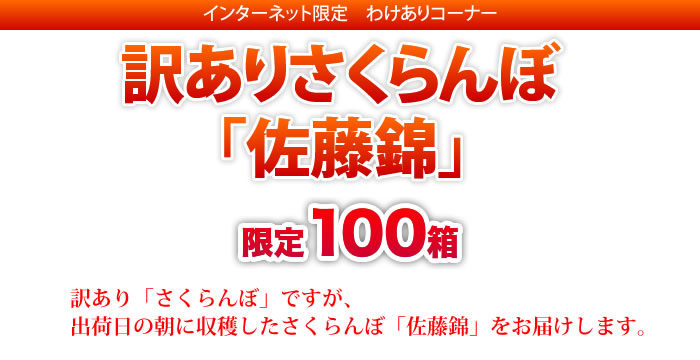 インターネット限定　わけありコーナー

訳ありさくらんぼ
「佐藤錦」

限定100箱

訳あり「さくらんぼ」ですが、
出荷日の朝に収穫したさくらんぼ「佐藤錦」をお届けします。